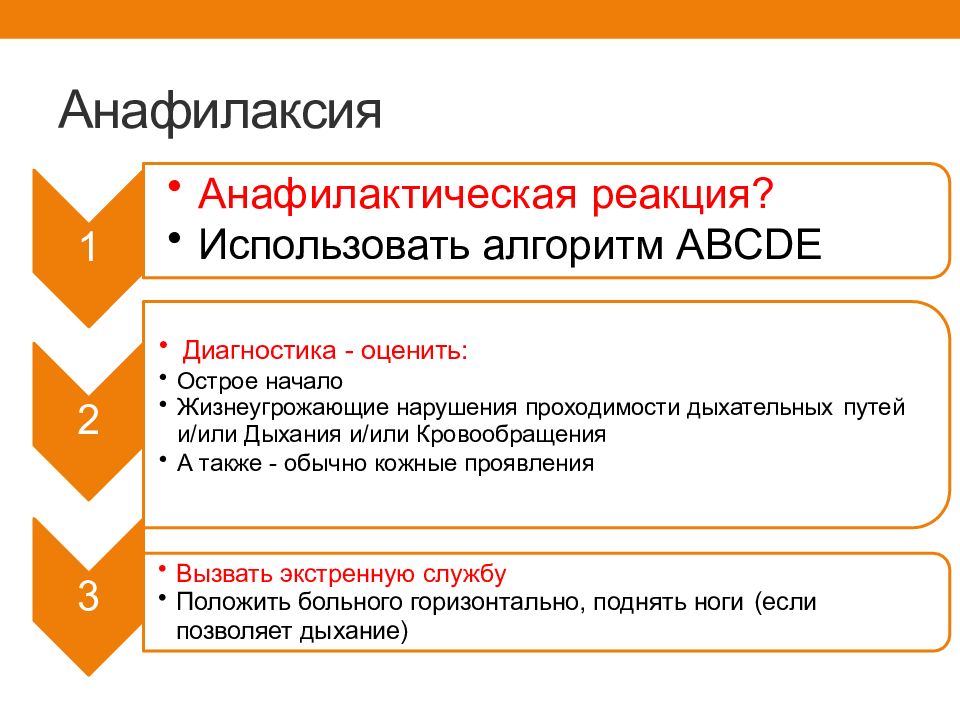 Анафилаксия

1

• Анафилактическая реакция?
• Использовать алгоритм ABCDE

2

• Диагностика - оценить:
• Острое начало
• Жизнеугрожающие нарушения проходимости дыхательных путей и/или Дыхания и/или Кровообращения
• А также - обычно кожные проявления

3

• Вызвать экстренную службу
• Положить больного горизонтально, поднять ноги (если позволяет дыхание)